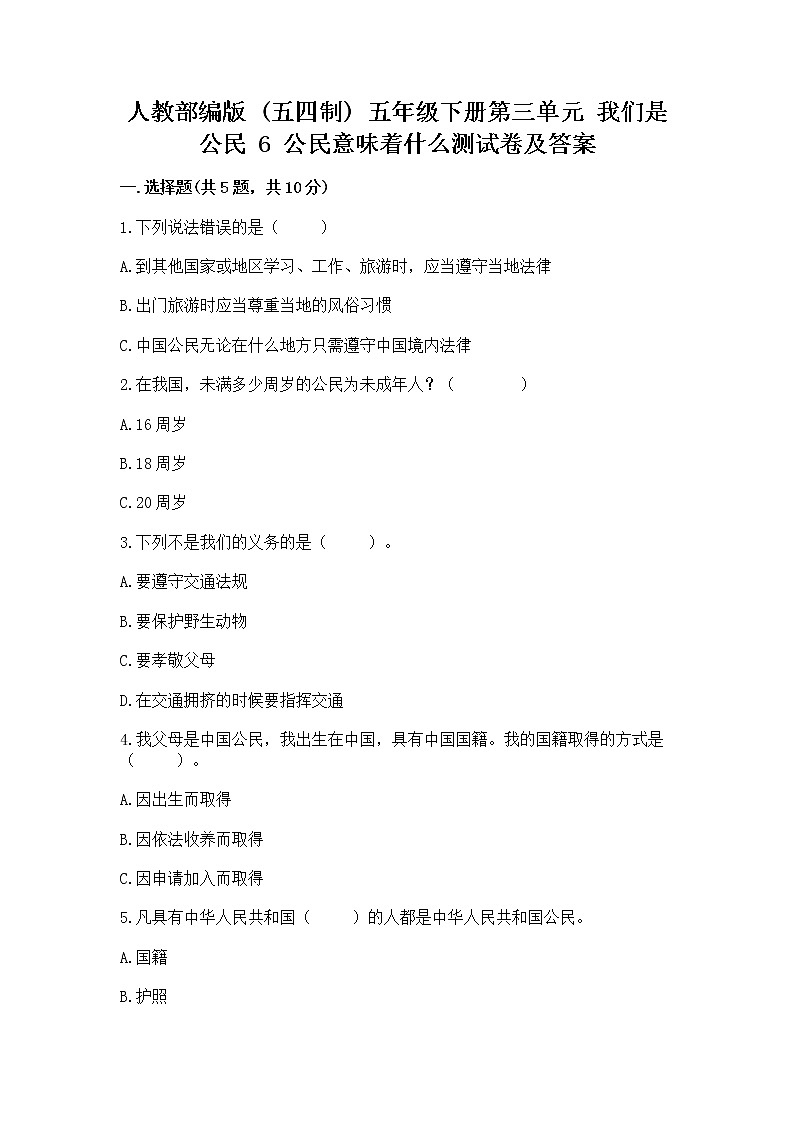 人教部编版（五四制）五年级下册第三单元 我们是公民 6 公民意味着什么测试卷及答案

一.选择题(共5题，共10分)

1.下列说法错误的是（　　）

A.到其他国家或地区学习、工作、旅游时，应当遵守当地法律

B.出门旅游时应当尊重当地的风俗习惯

C.中国公民无论在什么地方只需遵守中国境内法律

2.在我国，未满多少周岁的公民为未成年人？（　　）

A.16周岁

B.18周岁

C.20周岁

3.下列不是我们的义务的是（　　）。

A.要遵守交通法规

B.要保护野生动物

C.要孝敬父母

D.在交通拥挤的时候要指挥交通

4.我父母是中国公民，我出生在中国，具有中国国籍。我的国籍取得的方式是（　　）。

A.因出生而取得

B.因依法收养而取得

C.因申请加入而取得

5.凡具有中华人民共和国（　　）的人都是中华人民共和国公民。

A.国籍

B.护照